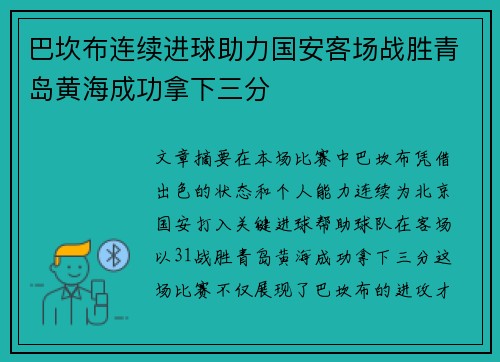 巴坎布连续进球助力国安客场战胜青岛黄海成功拿下三分

文章摘要在本场比赛中巴坎布凭借出色的状态和个人能力连续为北京国安打入关键进球帮助球队在客场以31战胜青岛黄海成功拿下三分这场比赛不仅展现了巴坎布的进攻才